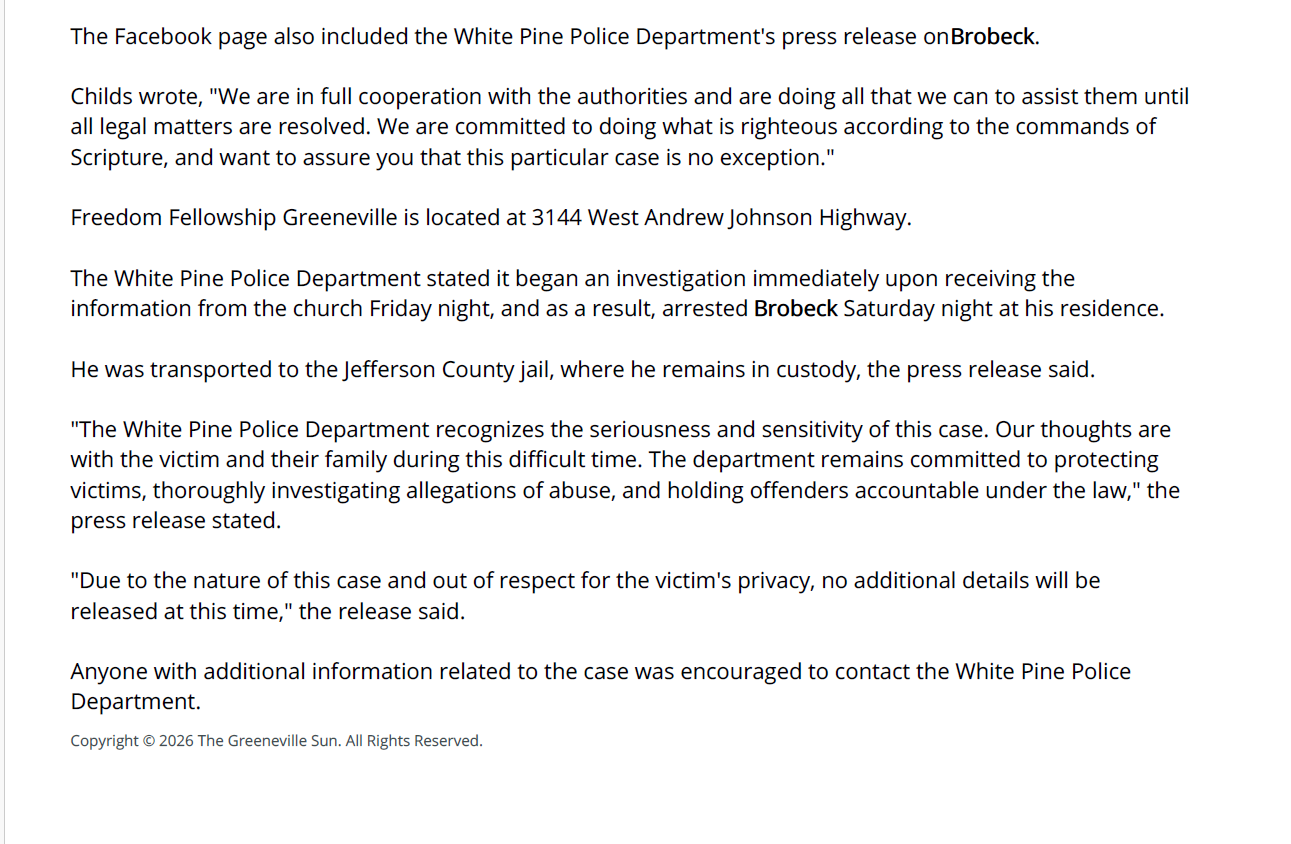 The Facebook page also included the White Pine Police Department's press release onBrobeck.

Childs wrote, "We are in full cooperation with the authorities and are doing all that we can to assist them until all legal matters are resolved. We are committed to doing what is righteous according to the commands of Scripture, and want to assure you that this particular case is no exception."

Freedom Fellowship Greeneville is located at 3144 West Andrew Johnson Highway.

The White Pine Police Department stated it began an investigation immediately upon receiving the information from the church Friday night, and as a result, arrested Brobeck Saturday night at his residence.

He was transported to the Jefferson County jail, where he remains in custody, the press release said.

"The White Pine Police Department recognizes the seriousness and sensitivity of this case. Our thoughts are with the victim and their family during this difficult time. The department remains committed to protecting victims, thoroughly investigating allegations of abuse, and holding offenders accountable under the law," the press release stated.

"Due to the nature of this case and out of respect for the victim's privacy, no additional details will be released at this time," the release said.

Anyone with additional information related to the case was encouraged to contact the White Pine Police Department.

Copyright © 2026 The Greeneville Sun. All Rights Reserved.